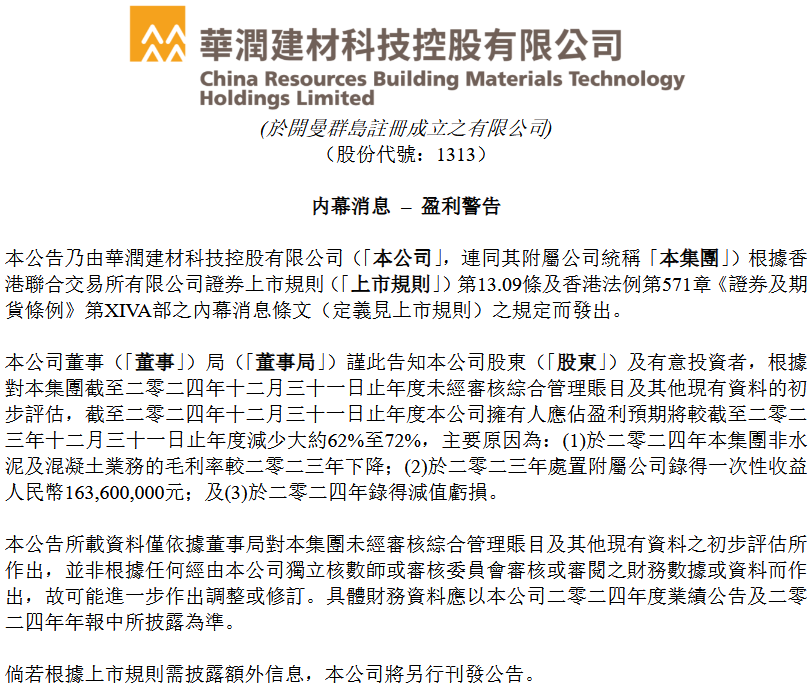 華潤建材科技控股有限公司
China Resources Building Materials Technology Holdings Limited
(於開曼群島註冊成立之有限公司)
（股份代號：1313）

內幕消息 – 盈利警告

本公告乃由華潤建材科技控股有限公司（「本公司」，連同其附屬公司統稱「本集團」）根據香港聯合交易所有限公司證券上市規則（「上市規則」）第13.09條及香港法例第571章《證券及期貨條例》第XIVA部之內幕消息條文（定義見上市規則）之規定而發出。

本公司董事（「董事」）局（「董事局」）謹此告知本公司股東（「股東」）及有意投資者，根據對本集團截至二零二四年十二月三十一日止年度未經審核綜合管理賬目及其他現有資料的初步評估，截至二零二四年十二月三十一日止年度本公司擁有人應佔盈利預期將較截至二零二三年十二月三十一日止年度減少大約62%至72%，主要原因為：(1)於二零二四年本集團非水泥及混凝土業務的毛利率較二零二三年下降；(2)於二零二三年處置附屬公司錄得一次性收益人民幣163,600,000元；及(3)於二零二四年錄得減值虧損。

本公告所載資料僅依據董事局對本集團未經審核綜合管理賬目及其他現有資料之初步評估所作出，並非根據任何經由本公司獨立核數師或審核委員會審核或審閱之財務數據或資料而作出，故可能進一步作出調整或修訂。具體財務資料應以本公司二零二四年度業績公告及二零二四年年報中所披露為準。

倘若根據上市規則需披露額外信息，本公司將另行刊發公告。